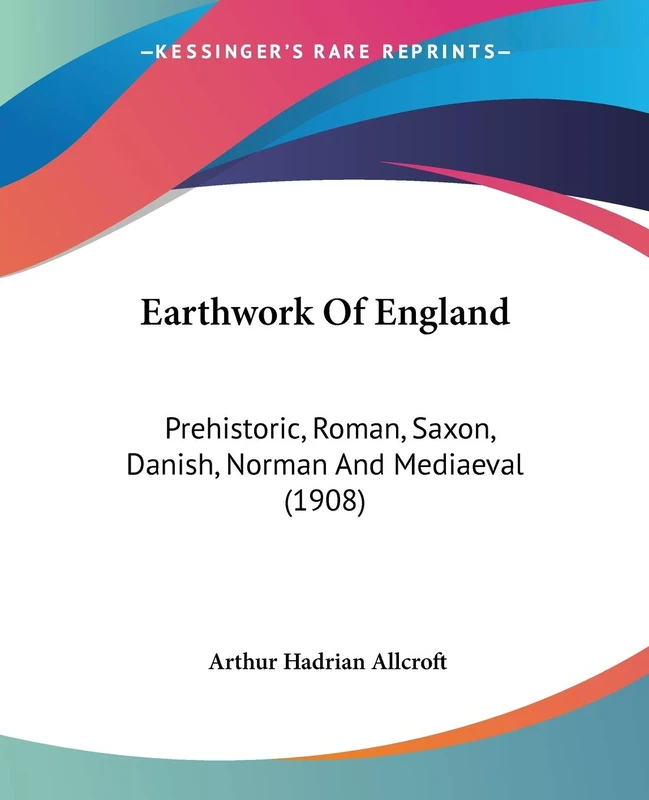 —KESSINGER'S RARE REPRINTS—

Earthwork Of England

Prehistoric, Roman, Saxon, Danish, Norman And Mediaeval (1908)

Arthur Hadrian Allcroft